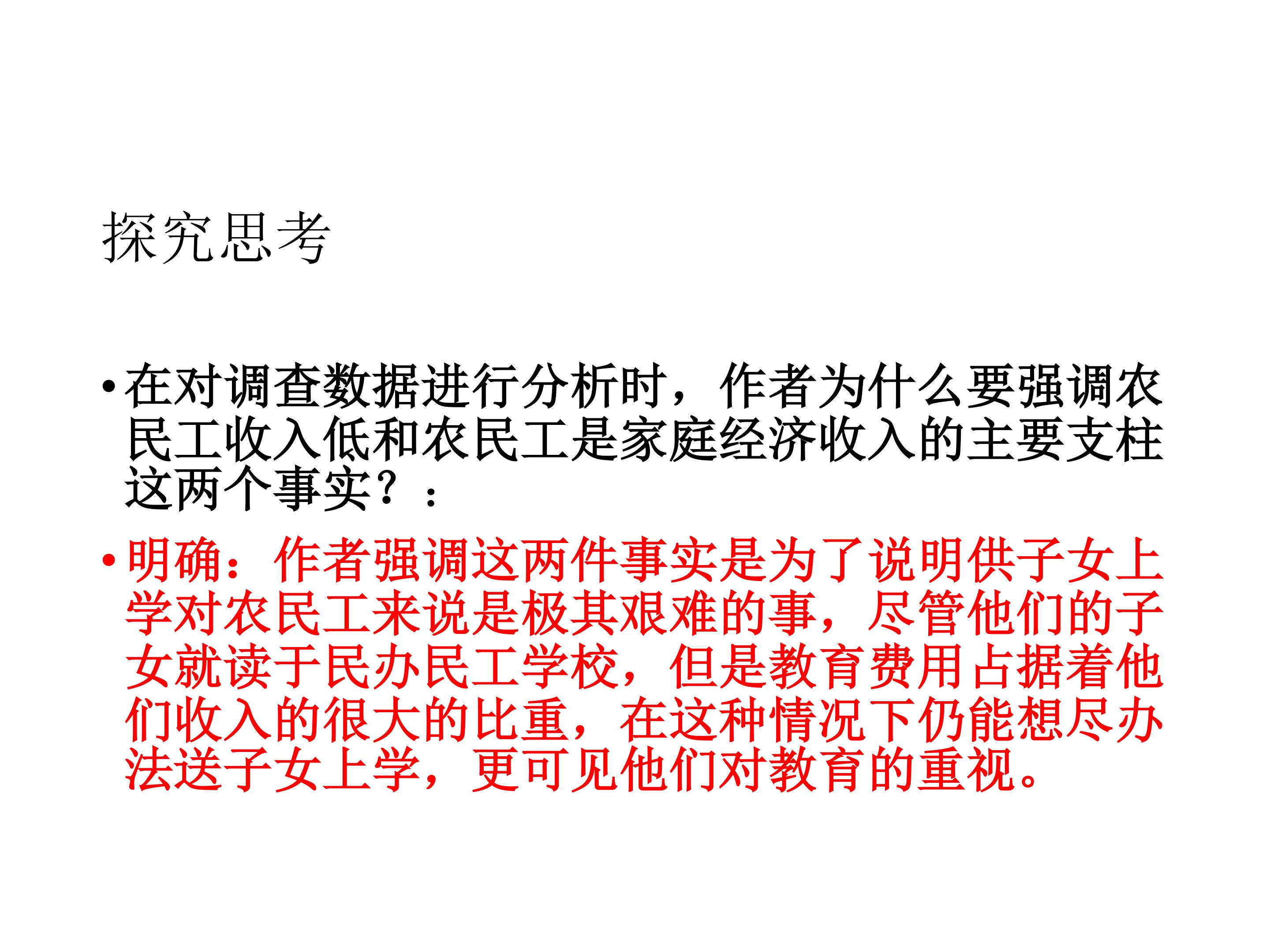 探究思考

• 在对调查数据进行分析时，作者为什么要强调农民工收入低和农民工是家庭经济收入的主要支柱这两个事实？：

• 明确：作者强调这两件事实是为了说明供子女上学对农民工来说是极其艰难的事，尽管他们的子女就读于民办民工学校，但是教育费用占据着他们收入的很大的比重，在这种情况下仍能想尽办法送子女上学，更可见他们对教育的重视。